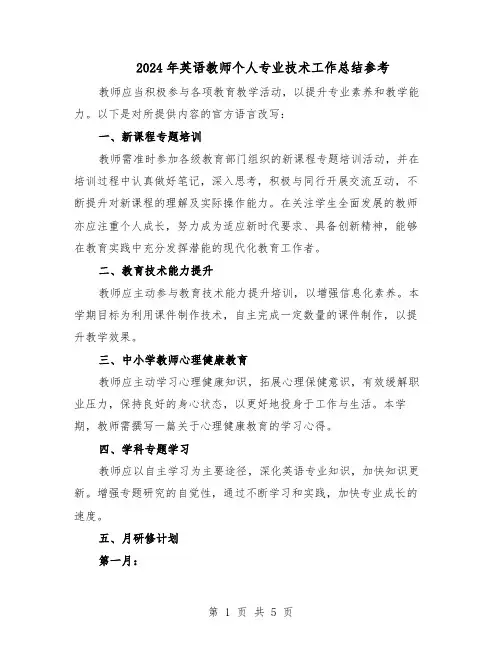 2024年英语教师个人专业技术工作总结参考

教师应当积极参与各项教育教学活动，以提升专业素养和教学能力。以下是对所提供内容的官方语言改写：

一、新课程专题培训

教师需准时参加各级教育部门组织的新课程专题培训活动，并在培训过程中认真做好笔记，深入思考，积极与同行开展交流互动，不断提升对新课程的理解及实际操作能力。在关注学生全面发展的教师亦应注重个人成长，努力成为适应新时代要求、具备创新精神，能够在教育实践中充分发挥潜能的现代化教育工作者。

二、教育技术能力提升

教师应主动参与教育技术能力提升培训，以增强信息化素养。本学期目标为利用课件制作技术，自主完成一定数量的课件制作，以提升教学效果。

三、中小学教师心理健康教育

教师应主动学习心理健康知识，拓展心理保健意识，有效缓解职业压力，保持良好的身心状态，以更好地投身于工作与生活。本学期，教师需撰写一篇关于心理健康教育的学习心得。

四、学科专题学习

教师应以自主学习为主要途径，深化英语专业知识，加快知识更新。增强专题研究的自觉性，通过不断学习和实践，加快专业成长的速度。

五、月研修计划

第一月：

第 1 页 共 5 页